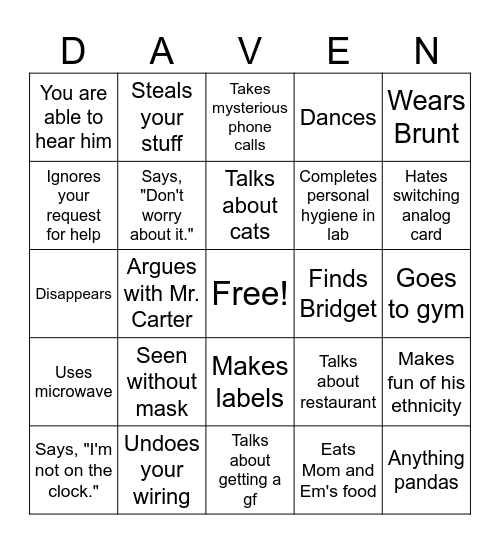 | D | A | V | E | N |
|---|---|---|---|---|
| You are able to hear him | Steals your stuff | Takes mysterious phone calls | Dances | Wears Brunt |
| Ignores your request for help | Says, "Don't worry about it." | Talks about cats | Completes personal hygiene in lab | Hates switching analog card |
| Disappears | Argues with Mr. Carter | Free! | Finds Bridget | Goes to gym |
| Uses microwave | Seen without mask | Makes labels | Talks about restaurant | Makes fun of his ethnicity |
| Says, "I'm not on the clock." | Undoes your wiring | Talks about getting a gf | Eats Mom and Em's food | Anything pandas |